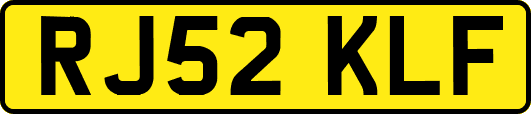 RJ52 KLF